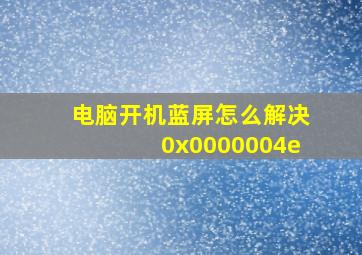 电脑开机蓝屏怎么解决
0x0000004e